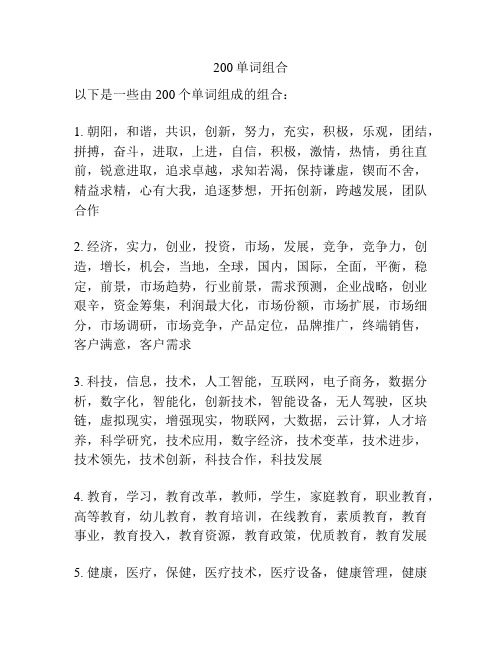 200 单词组合

以下是一些由 200 个单词组成的组合：

1. 朝阳，和谐，共识，创新，努力，充实，积极，乐观，团结，拼搏，奋斗，进取，上进，自信，积极，激情，热情，勇往直前，锐意进取，追求卓越，求知若渴，保持谦虚，锲而不舍，精益求精，心有大我，追逐梦想，开拓创新，跨越发展，团队合作

2. 经济，实力，创业，投资，市场，发展，竞争，竞争力，创造，增长，机会，当地，全球，国内，国际，全面，平衡，稳定，前景，市场趋势，行业前景，需求预测，企业战略，创业艰辛，资金筹集，利润最大化，市场份额，市场扩展，市场细分，市场调研，市场竞争，产品定位，品牌推广，终端销售，客户满意，客户需求

3. 科技，信息，技术，人工智能，互联网，电子商务，数据分析，数字化，智能化，创新技术，智能设备，无人驾驶，区块链，虚拟现实，增强现实，物联网，大数据，云计算，人才培养，科学研究，技术应用，数字经济，技术变革，技术进步，技术领先，技术创新，科技合作，科技发展

4. 教育，学习，教育改革，教师，学生，家庭教育，职业教育，高等教育，幼儿教育，教育培训，在线教育，素质教育，教育事业，教育投入，教育资源，教育政策，优质教育，教育发展

5. 健康，医疗，保健，医疗技术，医疗设备，健康管理，健康